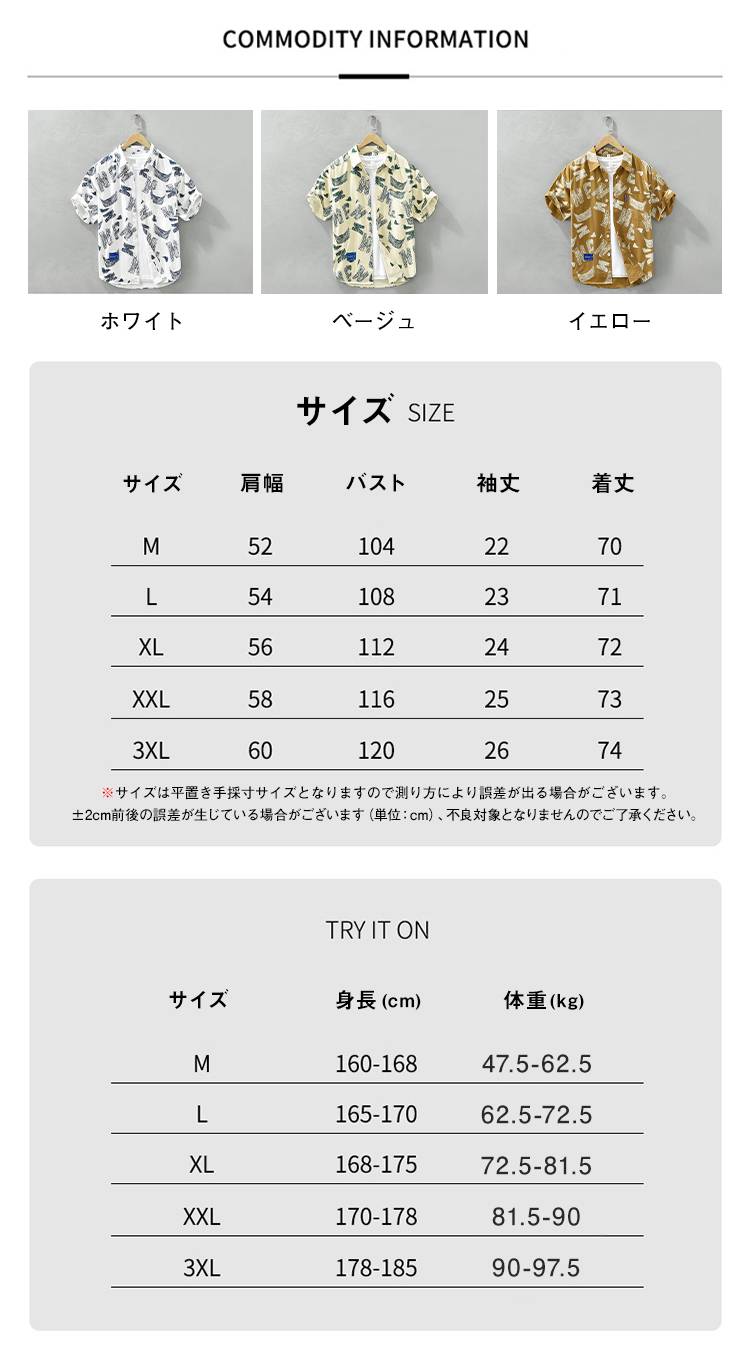 COMMODITY INFORMATION

ホワイト

ベージュ

イエロー

サイズ SIZE

| サイズ | 肩幅 | バスト | 袖丈 | 着丈 |
|---|---|---|---|---|
| M | 52 | 104 | 22 | 70 |
| L | 54 | 108 | 23 | 71 |
| XL | 56 | 112 | 24 | 72 |
| XXL | 58 | 116 | 25 | 73 |
| 3XL | 60 | 120 | 26 | 74 |

※サイズは平置き手採寸サイズとなりますので測り方により誤差が出る場合がございます。
±2cm前後の誤差が生じている場合がございます（単位：cm）、不良対象となりませんのでご了承ください。

TRY IT ON

| サイズ | 身長(cm) | 体重(kg) |
|---|---|---|
| M | 160-168 | 47.5-62.5 |
| L | 165-170 | 62.5-72.5 |
| XL | 168-175 | 72.5-81.5 |
| XXL | 170-178 | 81.5-90 |
| 3XL | 178-185 | 90-97.5 |